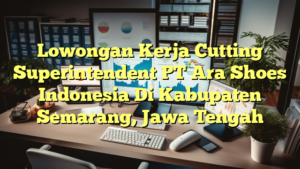 Lowongan Kerja Cutting Superintendent PT Ara Shoes Indonesia Di Kabupaten Semarang, Jawa Tengah